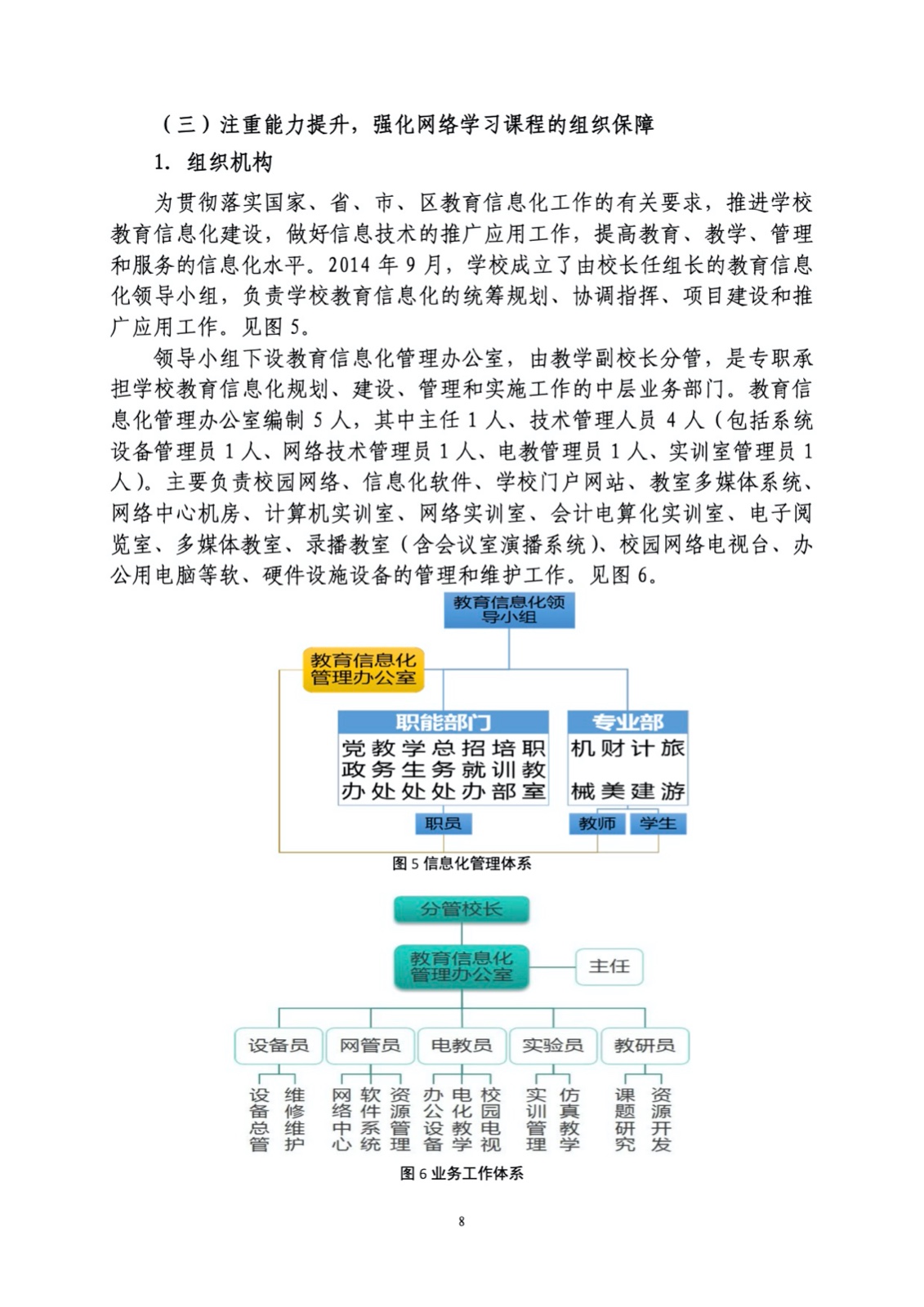 （三）注重能力提升，强化网络学习课程的组织保障

1. 组织机构

为贯彻落实国家、省、市、区教育信息化工作的有关要求，推进学校教育信息化建设，做好信息技术的推广应用工作，提高教育、教学、管理和服务的信息化水平。2014 年 9 月，学校成立了由校长任组长的教育信息化领导小组，负责学校教育信息化的统筹规划、协调指挥、项目建设和推广应用工作。见图 5。

领导小组下设教育信息化管理办公室，由教学副校长分管，是专职承担学校教育信息化规划、建设、管理和实施工作的中层业务部门。教育信息化管理办公室编制 5 人，其中主任 1 人、技术管理人员 4 人（包括系统设备管理员 1 人、网络技术管理员 1 人、电教管理员 1 人、实训室管理员 1 人）。主要负责校园网络、信息化软件、学校门户网站、教室多媒体系统、网络中心机房、计算机实训室、网络实训室、会计电算化实训室、电子阅览室、多媒体教室、录播教室（含会议室演播系统）、校园网络电视台、办公用电脑等软、硬件设施设备的管理和维护工作。见图 6。

教育信息化领导小组

教育信息化管理办公室

职能部门

党政办

教务处

学生处

总务处

招就办

培训部

职教室

专业部

机械

财美

计建

旅游

职员

教师

学生

图 5 信息化管理体系

分管校长

教育信息化管理办公室

主任

设备员

网管员

电教员

实验员

教研员

设备总管

维修维护

网络中心

软件系统

资源管理

办公设备

电化教学

校园电视

实训管理

仿真教学

课题研究

资源开发

图 6 业务工作体系

8